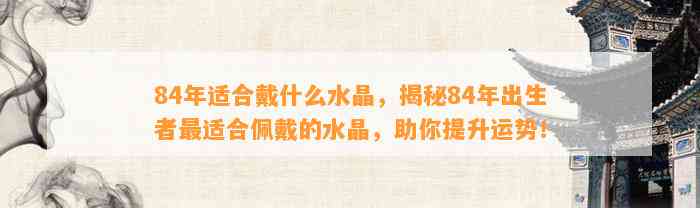 84年适合戴什么水晶，揭秘84年出生者最适合佩戴的水晶，助你提升运势！